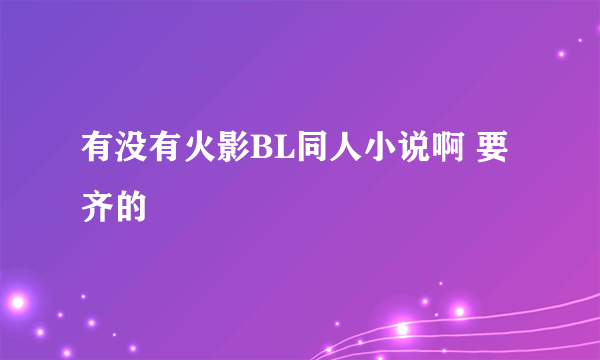 有没有火影BL同人小说啊 要齐的